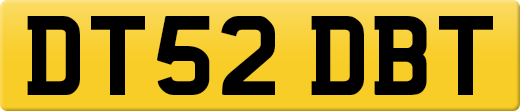 DT52 DBT